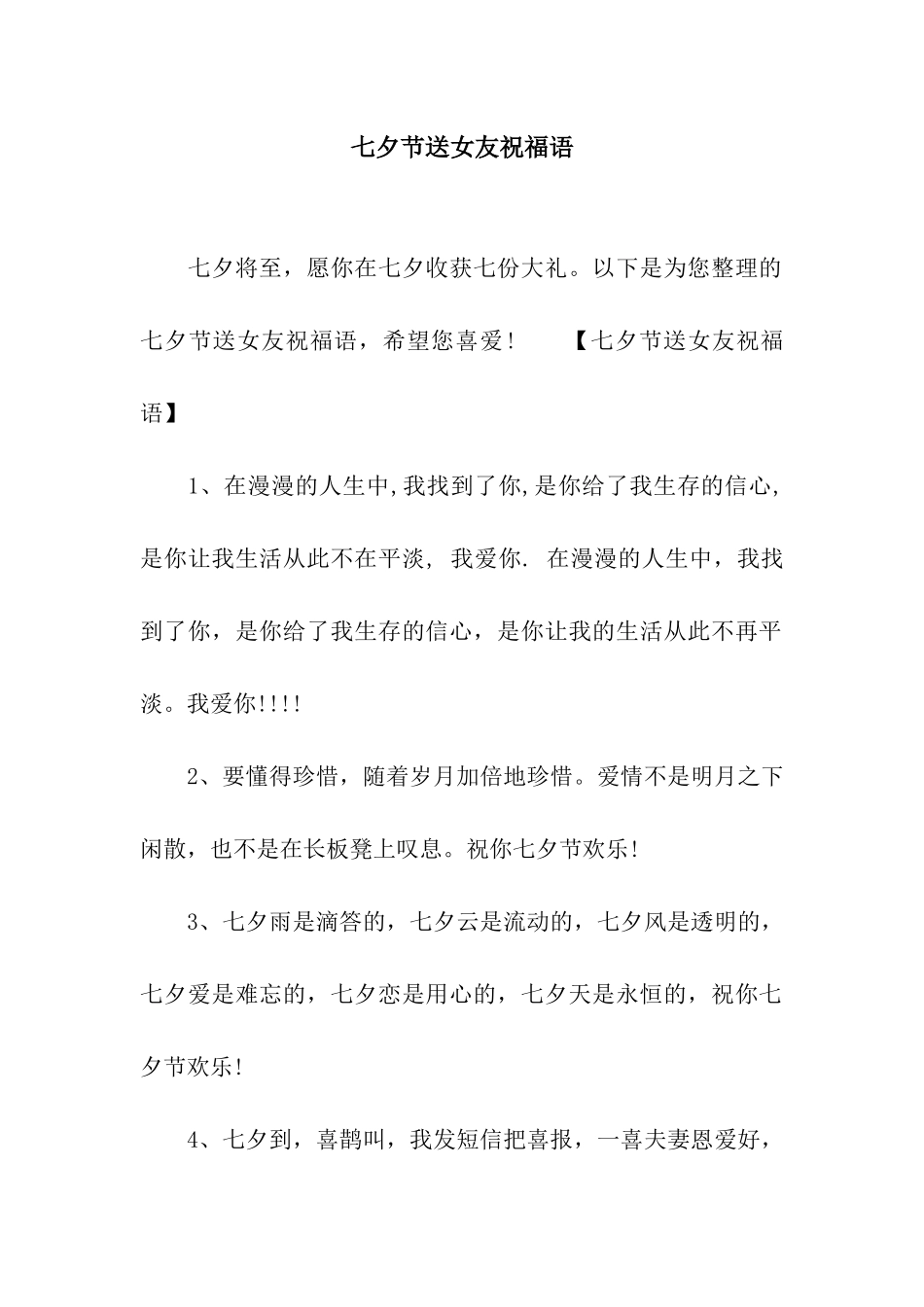 七夕节送女友祝福语

七夕将至，愿你在七夕收获七份大礼。以下是为您整理的七夕节送女友祝福语，希望您喜爱！　　【七夕节送女友祝福语】

1、在漫漫的人生中,我找到了你,是你给了我生存的信心,是你让我生活从此不在平淡, 我爱你. 在漫漫的人生中，我找到了你，是你给了我生存的信心，是你让我的生活从此不再平淡。我爱你!!!!

2、要懂得珍惜，随着岁月加倍地珍惜。爱情不是明月之下闲散，也不是在长板凳上叹息。祝你七夕节欢乐!

3、七夕雨是滴答的，七夕云是流动的，七夕风是透明的，七夕爱是难忘的，七夕恋是用心的，七夕天是永恒的，祝你七夕节欢乐!

4、七夕到，喜鹊叫，我发短信把喜报，一喜夫妻恩爱好，